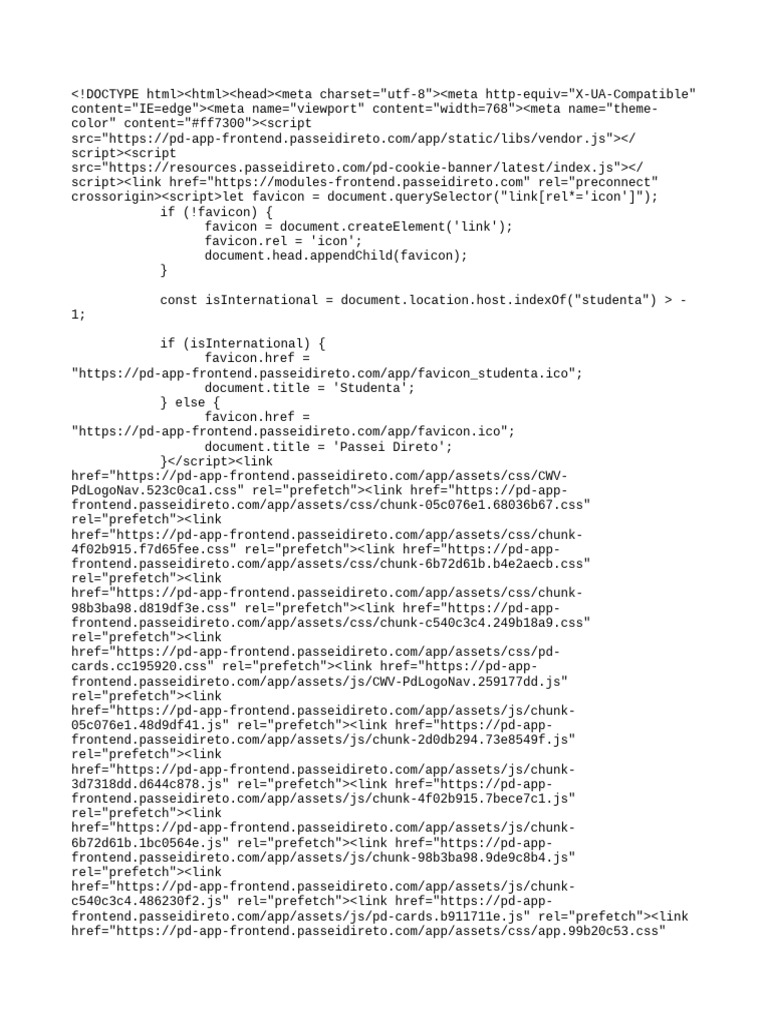 <!DOCTYPE html><html><head><meta charset="utf-8"><meta http-equiv="X-UA-Compatible" content="IE=edge"><meta name="viewport" content="width=768"><meta name="theme-color" content="#ff7300"><script src="https://pd-app-frontend.passeidireto.com/app/static/libs/vendor.js"></script><script src="https://resources.passeidireto.com/pd-cookie-banner/latest/index.js"></script><link href="https://modules-frontend.passeidireto.com" rel="preconnect" crossorigin><script>let favicon = document.querySelector("link[rel*='icon']");
if (!favicon) {
favicon = document.createElement('link');
favicon.rel = 'icon';
document.head.appendChild(favicon);
}

const isInternational = document.location.host.indexOf("studenta") > -1;

if (isInternational) {
favicon.href = "https://pd-app-frontend.passeidireto.com/app/favicon_studenta.ico";
document.title = 'Studenta';
} else {
favicon.href = "https://pd-app-frontend.passeidireto.com/app/favicon.ico";
document.title = 'Passei Direto';
}</script><link href="https://pd-app-frontend.passeidireto.com/app/assets/css/CWV-PdLogoNav.523c0ca1.css" rel="prefetch"><link href="https://pd-app-frontend.passeidireto.com/app/assets/css/chunk-05c076e1.68036b67.css" rel="prefetch"><link href="https://pd-app-frontend.passeidireto.com/app/assets/css/chunk-4f02b915.f7d65fee.css" rel="prefetch"><link href="https://pd-app-frontend.passeidireto.com/app/assets/css/chunk-6b72d61b.b4e2aecb.css" rel="prefetch"><link href="https://pd-app-frontend.passeidireto.com/app/assets/css/chunk-98b3ba98.d819df3e.css" rel="prefetch"><link href="https://pd-app-frontend.passeidireto.com/app/assets/css/chunk-c540c3c4.249b18a9.css" rel="prefetch"><link href="https://pd-app-frontend.passeidireto.com/app/assets/css/pd-cards.cc195920.css" rel="prefetch"><link href="https://pd-app-frontend.passeidireto.com/app/assets/js/CWV-PdLogoNav.259177dd.js" rel="prefetch"><link href="https://pd-app-frontend.passeidireto.com/app/assets/js/chunk-05c076e1.48d9df41.js" rel="prefetch"><link href="https://pd-app-frontend.passeidireto.com/app/assets/js/chunk-2d0db294.73e8549f.js" rel="prefetch"><link href="https://pd-app-frontend.passeidireto.com/app/assets/js/chunk-3d7318dd.d644c878.js" rel="prefetch"><link href="https://pd-app-frontend.passeidireto.com/app/assets/js/chunk-4f02b915.7bece7c1.js" rel="prefetch"><link href="https://pd-app-frontend.passeidireto.com/app/assets/js/chunk-6b72d61b.1bc0564e.js" rel="prefetch"><link href="https://pd-app-frontend.passeidireto.com/app/assets/js/chunk-98b3ba98.9de9c8b4.js" rel="prefetch"><link href="https://pd-app-frontend.passeidireto.com/app/assets/js/chunk-c540c3c4.486230f2.js" rel="prefetch"><link href="https://pd-app-frontend.passeidireto.com/app/assets/js/pd-cards.b911711e.js" rel="prefetch"><link href="https://pd-app-frontend.passeidireto.com/app/assets/css/app.99b20c53.css"